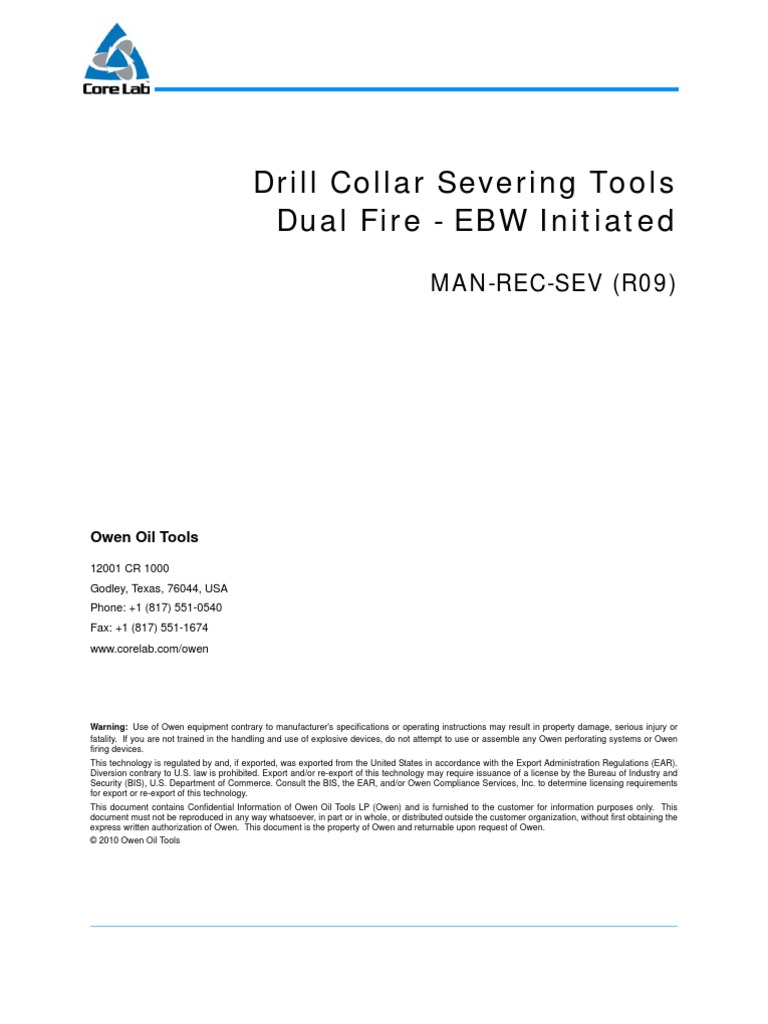 Core Lab

Drill Collar Severing Tools
Dual Fire - EBW Initiated

MAN-REC-SEV (R09)

Owen Oil Tools

12001 CR 1000
Godley, Texas, 76044, USA
Phone: +1 (817) 551-0540
Fax: +1 (817) 551-1674
www.corelab.com/owen

Warning: Use of Owen equipment contrary to manufacturer's specifications or operating instructions may result in property damage, serious injury or fatality. If you are not trained in the handling and use of explosive devices, do not attempt to use or assemble any Owen perforating systems or Owen firing devices.

This technology is regulated by and, if exported, was exported from the United States in accordance with the Export Administration Regulations (EAR). Diversion contrary to U.S. law is prohibited. Export and/or re-export of this technology may require issuance of a license by the Bureau of Industry and Security (BIS), U.S. Department of Commerce. Consult the BIS, the EAR, and/or Owen Compliance Services, Inc. to determine licensing requirements for export or re-export of this technology.

This document contains Confidential Information of Owen Oil Tools LP (Owen) and is furnished to the customer for information purposes only. This document must not be reproduced in any way whatsoever, in part or in whole, or distributed outside the customer organization, without first obtaining the express written authorization of Owen. This document is the property of Owen and returnable upon request of Owen.

© 2010 Owen Oil Tools